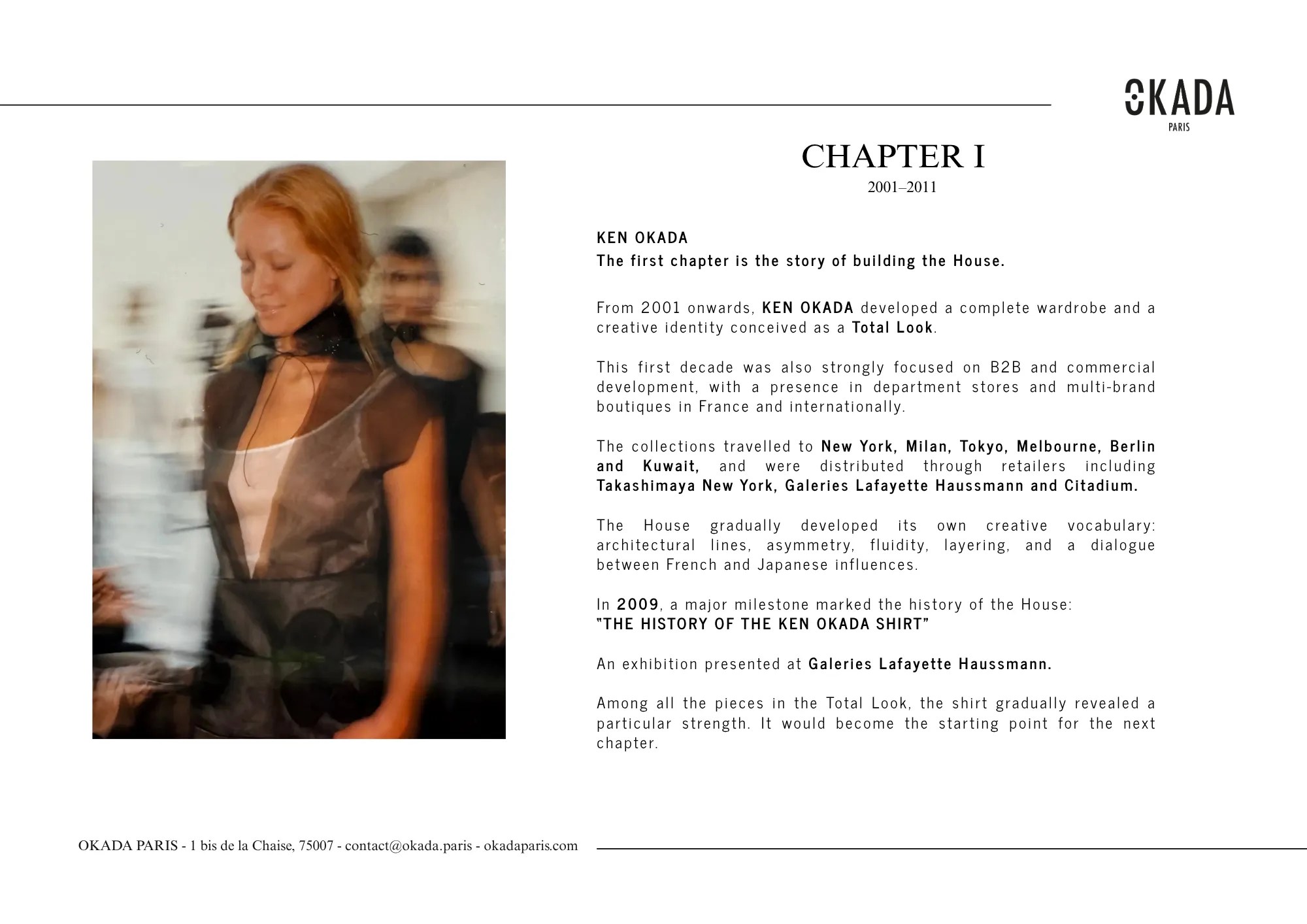 OKADA
PARIS

CHAPTER I
2001–2011

KEN OKADA
The first chapter is the story of building the House.

From 2001 onwards, KEN OKADA developed a complete wardrobe and a creative identity conceived as a Total Look.

This first decade was also strongly focused on B2B and commercial development, with a presence in department stores and multi-brand boutiques in France and internationally.

The collections travelled to New York, Milan, Tokyo, Melbourne, Berlin and Kuwait, and were distributed through retailers including Takashimaya New York, Galeries Lafayette Haussmann and Citadium.

The House gradually developed its own creative vocabulary: architectural lines, asymmetry, fluidity, layering, and a dialogue between French and Japanese influences.

In 2009, a major milestone marked the history of the House:
"THE HISTORY OF THE KEN OKADA SHIRT"

An exhibition presented at Galeries Lafayette Haussmann.

Among all the pieces in the Total Look, the shirt gradually revealed a particular strength. It would become the starting point for the next chapter.

OKADA PARIS - 1 bis de la Chaise, 75007 - contact@okada.paris - okadaparis.com